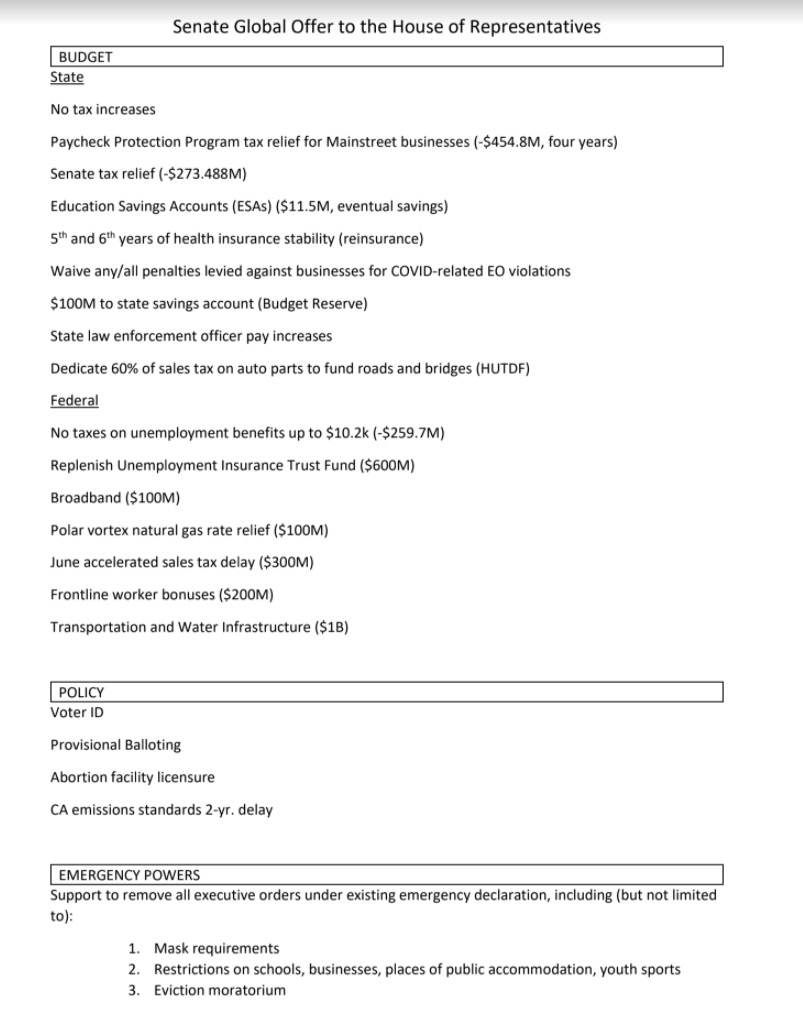 Senate Global Offer to the House of Representatives

BUDGET

State

No tax increases

Paycheck Protection Program tax relief for Mainstreet businesses (-\$454.8M, four years)

Senate tax relief (-\$273.488M)

Education Savings Accounts (ESAs) (\$11.5M, eventual savings)

5$^{th}$ and 6$^{th}$ years of health insurance stability (reinsurance)

Waive any/all penalties levied against businesses for COVID-related EO violations

\$100M to state savings account (Budget Reserve)

State law enforcement officer pay increases

Dedicate 60% of sales tax on auto parts to fund roads and bridges (HUTDF)

Federal

No taxes on unemployment benefits up to \$10.2k (-\$259.7M)

Replenish Unemployment Insurance Trust Fund (\$600M)

Broadband (\$100M)

Polar vortex natural gas rate relief (\$100M)

June accelerated sales tax delay (\$300M)

Frontline worker bonuses (\$200M)

Transportation and Water Infrastructure (\$1B)

POLICY

Voter ID

Provisional Balloting

Abortion facility licensure

CA emissions standards 2-yr. delay

EMERGENCY POWERS

Support to remove all executive orders under existing emergency declaration, including (but not limited to):

1. Mask requirements
2. Restrictions on schools, businesses, places of public accommodation, youth sports
3. Eviction moratorium